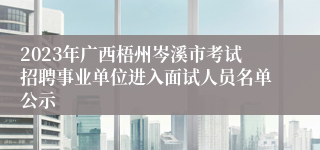 2023年广西梧州岑溪市考试招聘事业单位进入面试人员名单公示